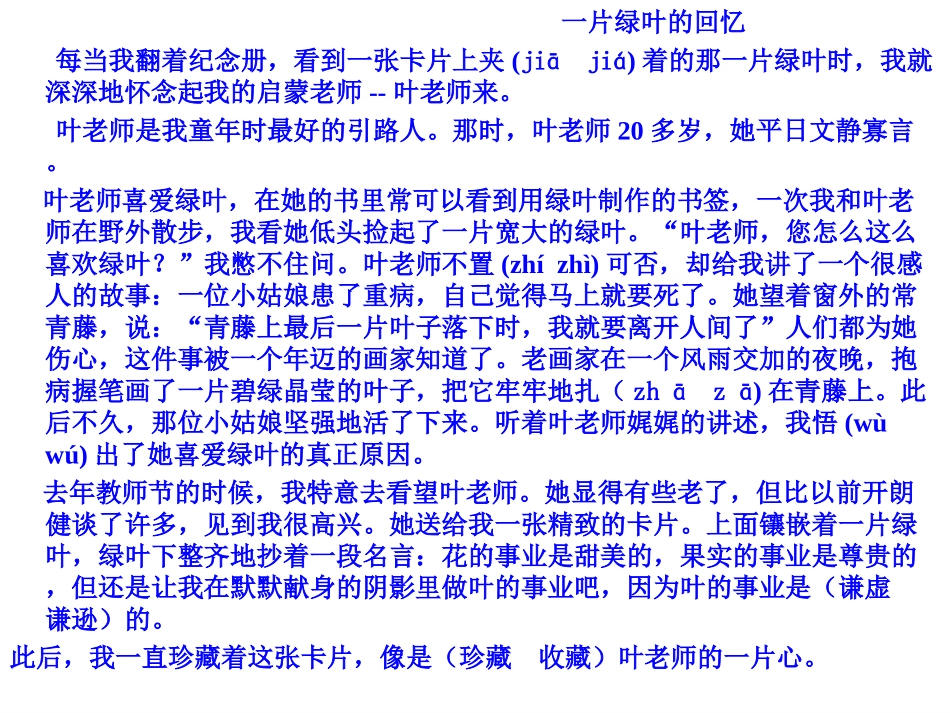 一片绿叶的回忆

每当我翻着纪念册，看到一张卡片上夹 (jiā　jiá) 着的那一片绿叶时，我就深深地怀念起我的启蒙老师 -- 叶老师来。

叶老师是我童年时最好的引路人。那时，叶老师 20 多岁，她平日文静寡言。

叶老师喜爱绿叶，在她的书里常可以看到用绿叶制作的书签，一次我和叶老师在野外散步，我看她低头捡起了一片宽大的绿叶。“叶老师，您怎么这么喜欢绿叶？”我憋不住问。叶老师不置 (zhí zhì) 可否，却给我讲了一个很感人的故事：一位小姑娘患了重病，自己觉得马上就要死了。她望着窗外的常青藤，说：“青藤上最后一片叶子落下时，我就要离开人间了”人们都为她伤心，这件事被一个年迈的画家知道了。老画家在一个风雨交加的夜晚，抱病握笔画了一片碧绿晶莹的叶子，把它牢牢地扎（ zh ā　z ā) 在青藤上。此后不久，那位小姑娘坚强地活了下来。听着叶老师娓娓的讲述，我悟 (wù wú) 出了她喜爱绿叶的真正原因。

去年教师节的时候，我特意去看望叶老师。她显得有些老了，但比以前开朗健谈了许多，见到我很高兴。她送给我一张精致的卡片。上面镶嵌着一片绿叶，绿叶下整齐地抄着一段名言：花的事业是甜美的，果实的事业是尊贵的，但还是让我在默默献身的阴影里做叶的事业吧，因为叶的事业是（谦虚　谦逊）的。

此后，我一直珍藏着这张卡片，像是（珍藏　收藏）叶老师的一片心。